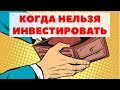 КОГДА НЕЛЬЗЯ
ИНВЕСТИРОВАТЬ